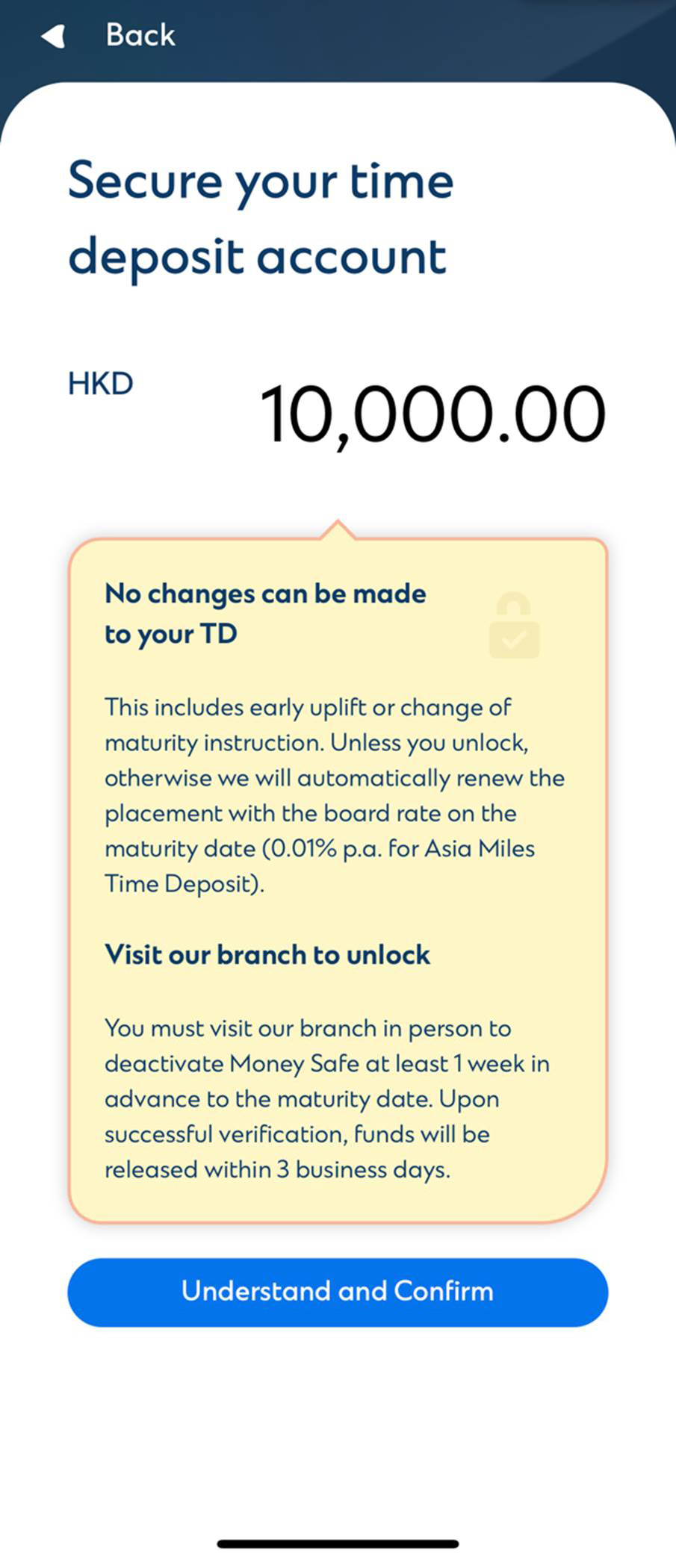 Back

Secure your time deposit account

HKD 10,000.00

No changes can be made to your TD

This includes early uplift or change of maturity instruction. Unless you unlock, otherwise we will automatically renew the placement with the board rate on the maturity date (0.01% p.a. for Asia Miles Time Deposit).

Visit our branch to unlock

You must visit our branch in person to deactivate Money Safe at least 1 week in advance to the maturity date. Upon successful verification, funds will be released within 3 business days.

Understand and Confirm